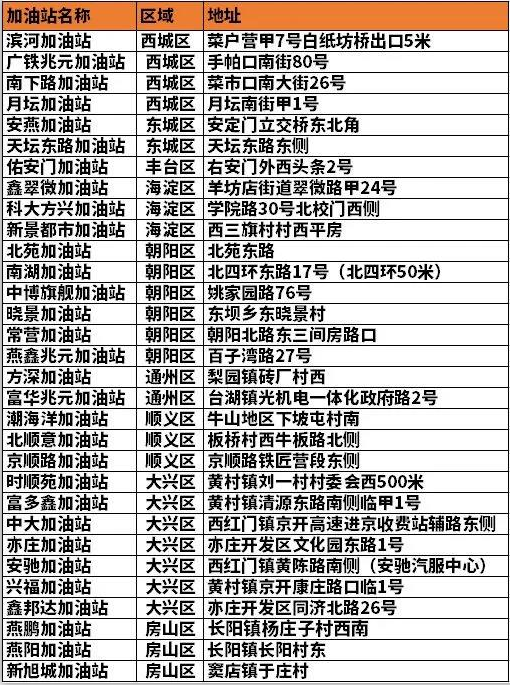 | 加油站名称 | 区域 | 地址 |
|---|---|---|
| 滨河加油站 | 西城区 | 菜户营甲7号白纸坊桥出口5米 |
| 广铁兆元加油站 | 西城区 | 手帕口南街80号 |
| 南下路加油站 | 西城区 | 菜市口南大街26号 |
| 月坛加油站 | 西城区 | 月坛南街甲1号 |
| 安燕加油站 | 东城区 | 安定门立交桥东北角 |
| 天坛东路加油站 | 东城区 | 天坛东路东侧 |
| 佑安门加油站 | 丰台区 | 右安门外西头条2号 |
| 鑫翠微加油站 | 海淀区 | 羊坊店街道翠微路甲24号 |
| 科大方兴加油站 | 海淀区 | 学院路30号北校门西侧 |
| 新景都市加油站 | 海淀区 | 西三旗村村西平房 |
| 北苑加油站 | 朝阳区 | 北苑东路 |
| 南湖加油站 | 朝阳区 | 北四环东路17号（北四环50米） |
| 中博旗舰加油站 | 朝阳区 | 姚家园路76号 |
| 晓景加油站 | 朝阳区 | 东坝乡东晓景村 |
| 常营加油站 | 朝阳区 | 朝阳北路东三间房路口 |
| 燕鑫兆元加油站 | 朝阳区 | 百子湾路27号 |
| 方深加油站 | 通州区 | 梨园镇砖厂村西 |
| 富华兆元加油站 | 通州区 | 台湖镇光机电一体化政府路2号 |
| 潮海洋加油站 | 顺义区 | 牛山地区下坡屯村南 |
| 北顺意加油站 | 顺义区 | 板桥村西牛板路北侧 |
| 京顺路加油站 | 顺义区 | 京顺路铁匠营段东侧 |
| 时顺苑加油站 | 大兴区 | 黄村镇刘一村村委会西500米 |
| 富多鑫加油站 | 大兴区 | 黄村镇清源东路南侧临甲1号 |
| 中大加油站 | 大兴区 | 西红门镇京开高速进京收费站辅路东侧 |
| 亦庄加油站 | 大兴区 | 亦庄开发区文化园东路1号 |
| 安驰加油站 | 大兴区 | 西红门镇黄陈路南侧（安驰汽服中心） |
| 兴福加油站 | 大兴区 | 黄村镇京开康庄路口临1号 |
| 鑫邦达加油站 | 大兴区 | 亦庄开发区同济北路26号 |
| 燕鹏加油站 | 房山区 | 长阳镇杨庄子村西南 |
| 燕阳加油站 | 房山区 | 长阳镇长阳村东 |
| 新旭城加油站 | 房山区 | 窦店镇于庄村 |